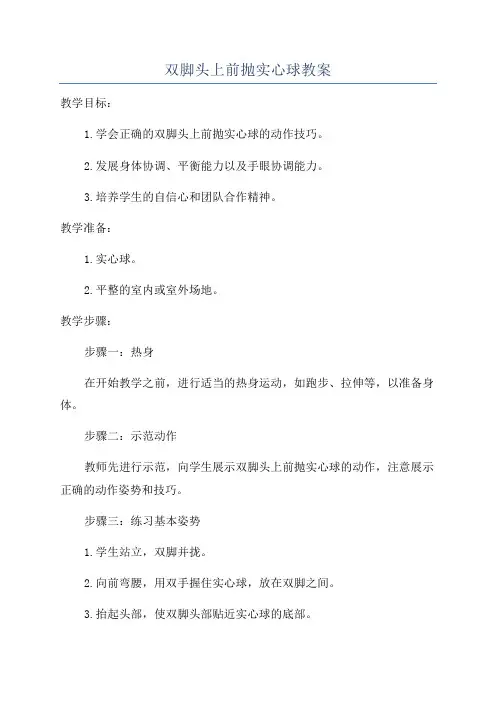 双脚头上前抛实心球教案

教学目标：

1. 学会正确的双脚头上前抛实心球的动作技巧。

2. 发展身体协调、平衡能力以及手眼协调能力。

3. 培养学生的自信心和团队合作精神。

教学准备：

1. 实心球。

2. 平整的室内或室外场地。

教学步骤：

步骤一：热身

在开始教学之前，进行适当的热身运动，如跑步、拉伸等，以准备身体。

步骤二：示范动作

教师先进行示范，向学生展示双脚头上前抛实心球的动作，注意展示正确的动作姿势和技巧。

步骤三：练习基本姿势

1. 学生站立，双脚并拢。

2. 向前弯腰，用双手握住实心球，放在双脚之间。

3. 抬起头部，使双脚头部贴近实心球的底部。